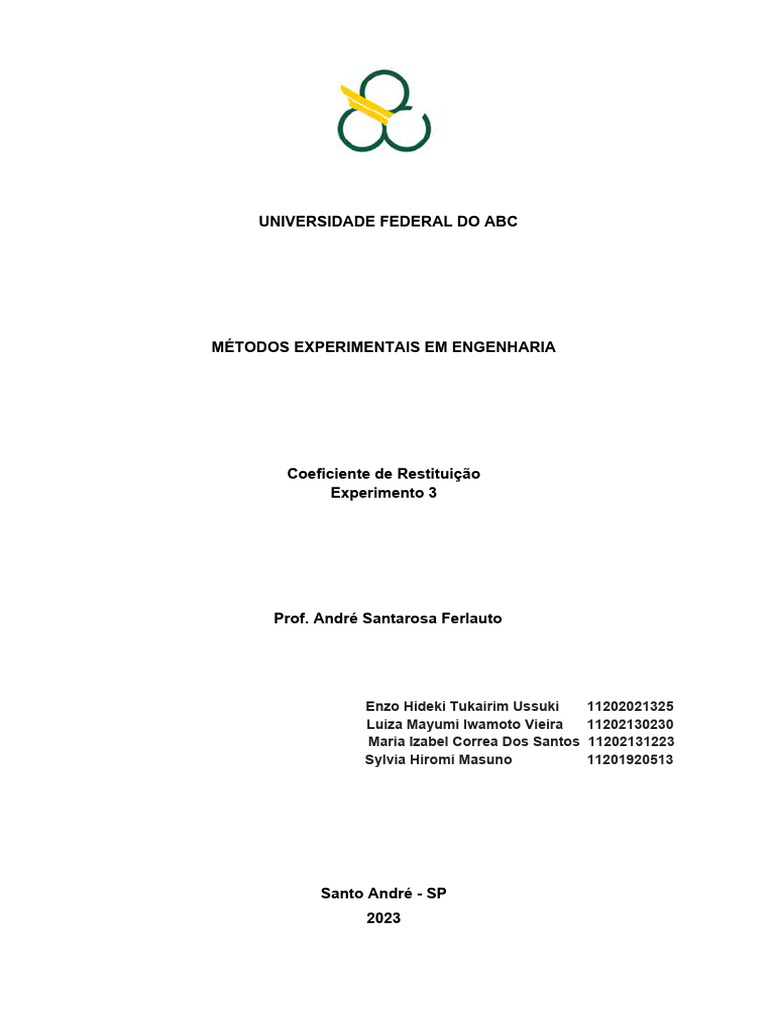 UNIVERSIDADE FEDERAL DO ABC

MÉTODOS EXPERIMENTAIS EM ENGENHARIA

Coeficiente de Restituição
Experimento 3

Prof. André Santarosa Ferlauto

Enzo Hideki Tukairim Ussuki 11202021325
Luiza Mayumi Iwamoto Vieira 11202130230
Maria Izabel Correa Dos Santos 11202131223
Sylvia Hiromi Masuno 11201920513

Santo André - SP
2023